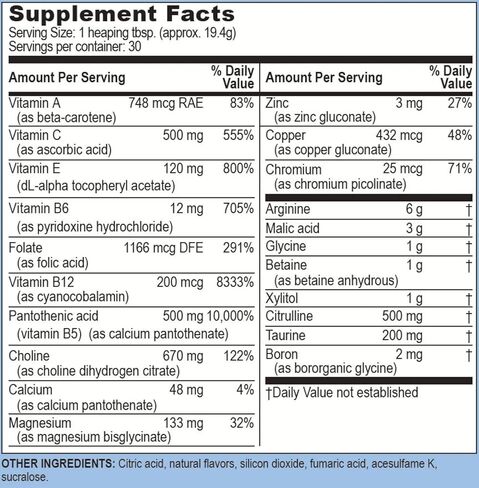 Supplement Facts
Serving Size: 1 heaping tbsp. (approx. 19.4g)
Servings per container: 30

| Amount Per Serving | | % Daily Value |
|---|---|---|
| Vitamin A (as beta-carotene) | 748 mcg RAE | 83% |
| Vitamin C (as ascorbic acid) | 500 mg | 555% |
| Vitamin E (dL-alpha tocopheryl acetate) | 120 mg | 800% |
| Vitamin B6 (as pyridoxine hydrochloride) | 12 mg | 705% |
| Folate (as folic acid) | 1166 mcg DFE | 291% |
| Vitamin B12 (as cyanocobalamin) | 200 mcg | 8333% |
| Pantothenic acid (vitamin B5) (as calcium pantothenate) | 500 mg | 10,000% |
| Choline (as choline dihydrogen citrate) | 670 mg | 122% |
| Calcium (as calcium pantothenate) | 48 mg | 4% |
| Magnesium (as magnesium bisglycinate) | 133 mg | 32% |

| Amount Per Serving | | % Daily Value |
|---|---|---|
| Zinc (as zinc gluconate) | 3 mg | 27% |
| Copper (as copper gluconate) | 432 mcg | 48% |
| Chromium (as chromium picolinate) | 25 mcg | 71% |
| Arginine | 6 g | † |
| Malic acid | 3 g | † |
| Glycine | 1 g | † |
| Betaine (as betaine anhydrous) | 1 g | † |
| Xylitol | 1 g | † |
| Citrulline | 500 mg | † |
| Taurine | 200 mg | † |
| Boron (as bororganic glycine) | 2 mg | † |

†Daily Value not established

OTHER INGREDIENTS: Citric acid, natural flavors, silicon dioxide, fumaric acid, acesulfame K, sucralose.